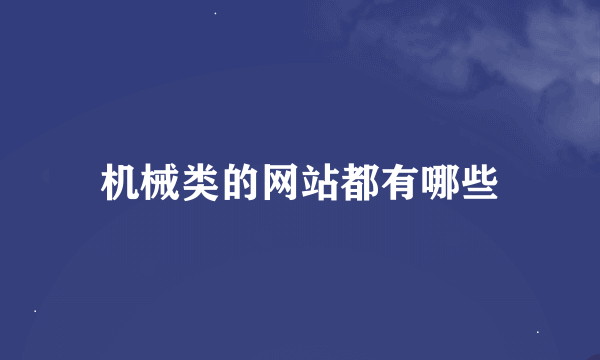 机械类的网站都有哪些